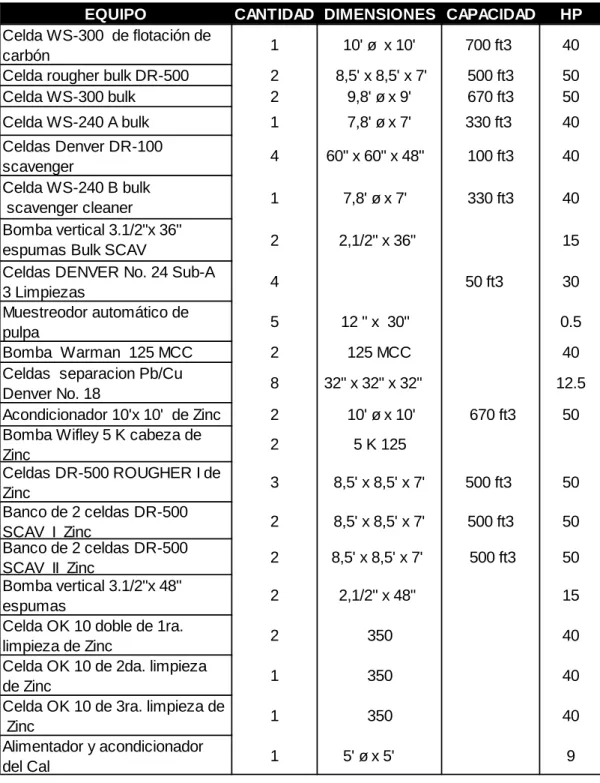 | EQUIPO | CANTIDAD | DIMENSIONES | CAPACIDAD | HP |
|---|---|---|---|---|
| Celda WS-300 de flotación de carbón | 1 | 10' ø x 10' | 700 ft3 | 40 |
| Celda rougher bulk DR-500 | 2 | 8,5' x 8,5' x 7' | 500 ft3 | 50 |
| Celda WS-300 bulk | 2 | 9,8' ø x 9' | 670 ft3 | 50 |
| Celda WS-240 A bulk | 1 | 7,8' ø x 7' | 330 ft3 | 40 |
| Celdas Denver DR-100 scavenger | 4 | 60" x 60" x 48" | 100 ft3 | 40 |
| Celda WS-240 B bulk scavenger cleaner | 1 | 7,8' ø x 7' | 330 ft3 | 40 |
| Bomba vertical 3.1/2"x 36" espumas Bulk SCAV | 2 | 2,1/2" x 36" | | 15 |
| Celdas DENVER No. 24 Sub-A 3 Limpiezas | 4 | | 50 ft3 | 30 |
| Muestreodor automático de pulpa | 5 | 12 " x 30" | | 0.5 |
| Bomba Warman 125 MCC | 2 | 125 MCC | | 40 |
| Celdas separacion Pb/Cu Denver No. 18 | 8 | 32" x 32" x 32" | | 12.5 |
| Acondicionador 10'x 10' de Zinc | 2 | 10' ø x 10' | 670 ft3 | 50 |
| Bomba Wifley 5 K cabeza de Zinc | 2 | 5 K 125 | | |
| Celdas DR-500 ROUGHER I de Zinc | 3 | 8,5' x 8,5' x 7' | 500 ft3 | 50 |
| Banco de 2 celdas DR-500 SCAV I Zinc | 2 | 8,5' x 8,5' x 7' | 500 ft3 | 50 |
| Banco de 2 celdas DR-500 SCAV II Zinc | 2 | 8,5' x 8,5' x 7' | 500 ft3 | 50 |
| Bomba vertical 3.1/2"x 48" espumas | 2 | 2,1/2" x 48" | | 15 |
| Celda OK 10 doble de 1ra. limpieza de Zinc | 2 | 350 | | 40 |
| Celda OK 10 de 2da. limpieza de Zinc | 1 | 350 | | 40 |
| Celda OK 10 de 3ra. limpieza de Zinc | 1 | 350 | | 40 |
| Alimentador y acondicionador del Cal | 1 | 5' ø x 5' | | 9 |